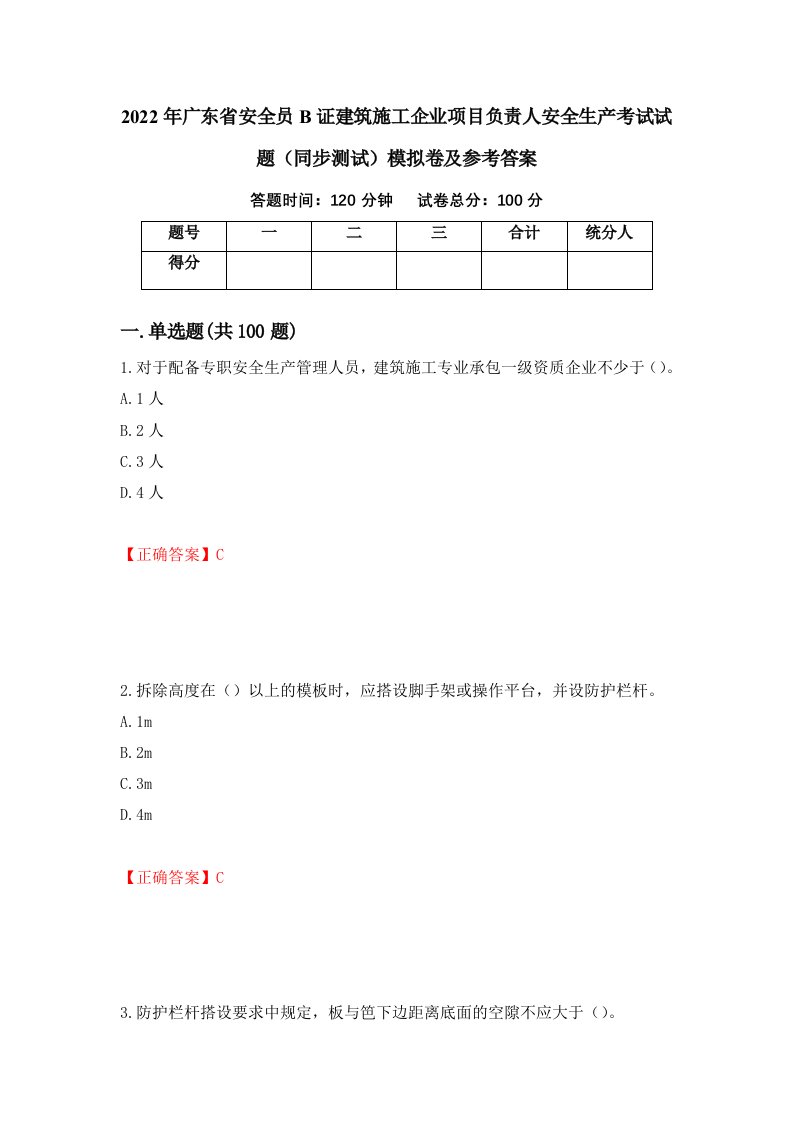 2022年广东省安全员B证建筑施工企业项目负责人安全生产考试试题（同步测试）模拟卷及参考答案

答题时间：120分钟　试卷总分：100分

| 题号 | 一 | 二 | 三 | 合计 | 统分人 |
|---|---|---|---|---|---|
| 得分 | | | | | |

一.单选题(共100题)

1.对于配备专职安全生产管理人员，建筑施工专业承包一级资质企业不少于()。

A.1人

B.2人

C.3人

D.4人

【正确答案】C

2.拆除高度在()以上的模板时，应搭设脚手架或操作平台，并设防护栏杆。

A.1m

B.2m

C.3m

D.4m

【正确答案】C

3.防护栏杆搭设要求中规定，板与笆下边距离底面的空隙不应大于()。